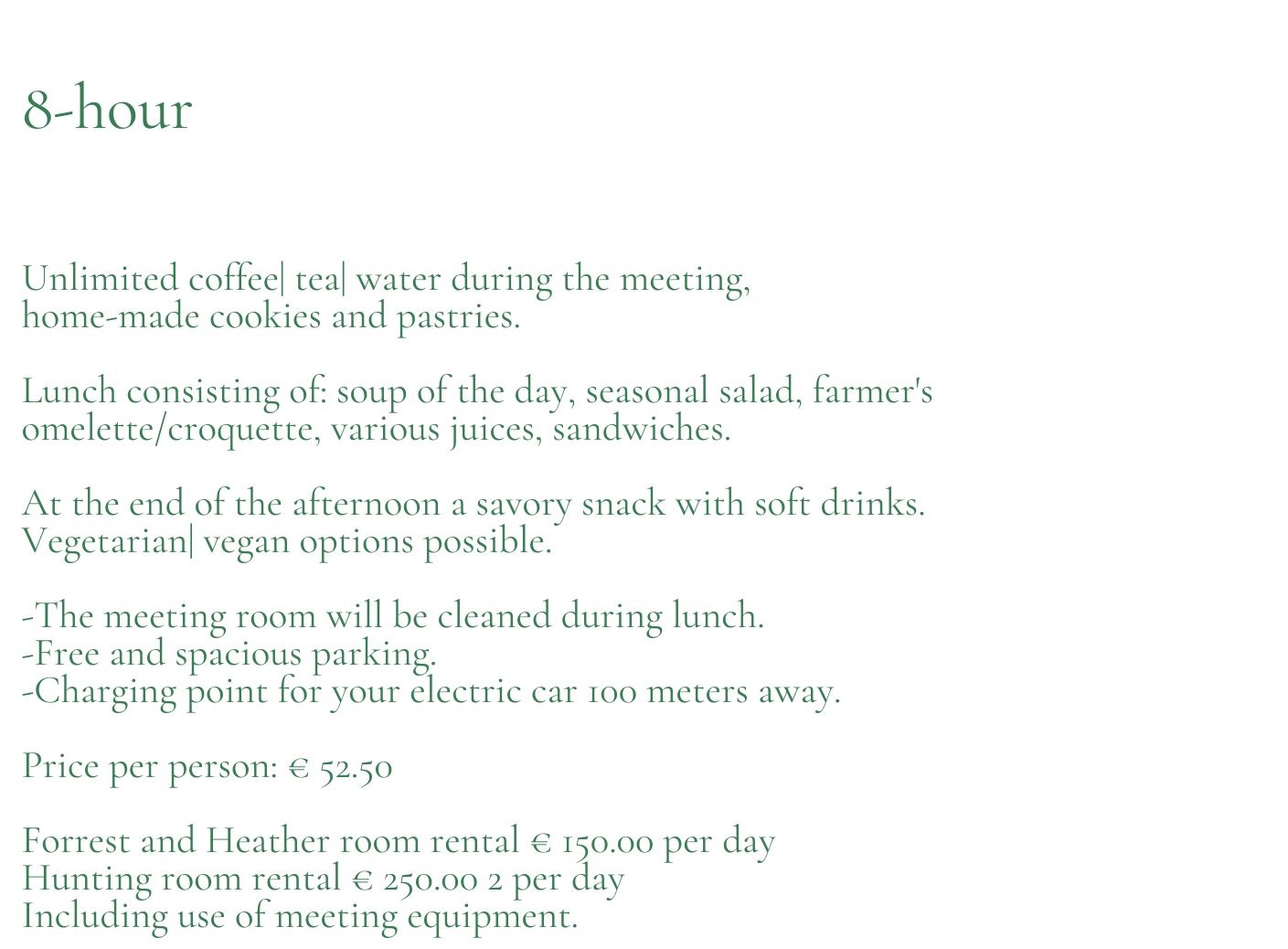 8-hour

Unlimited coffee| tea| water during the meeting, home-made cookies and pastries.

Lunch consisting of: soup of the day, seasonal salad, farmer's omelette/croquette, various juices, sandwiches.

At the end of the afternoon a savory snack with soft drinks. Vegetarian| vegan options possible.

-The meeting room will be cleaned during lunch.
-Free and spacious parking.
-Charging point for your electric car 100 meters away.

Price per person: € 52.50

Forrest and Heather room rental € 150.00 per day
Hunting room rental € 250.00 2 per day
Including use of meeting equipment.